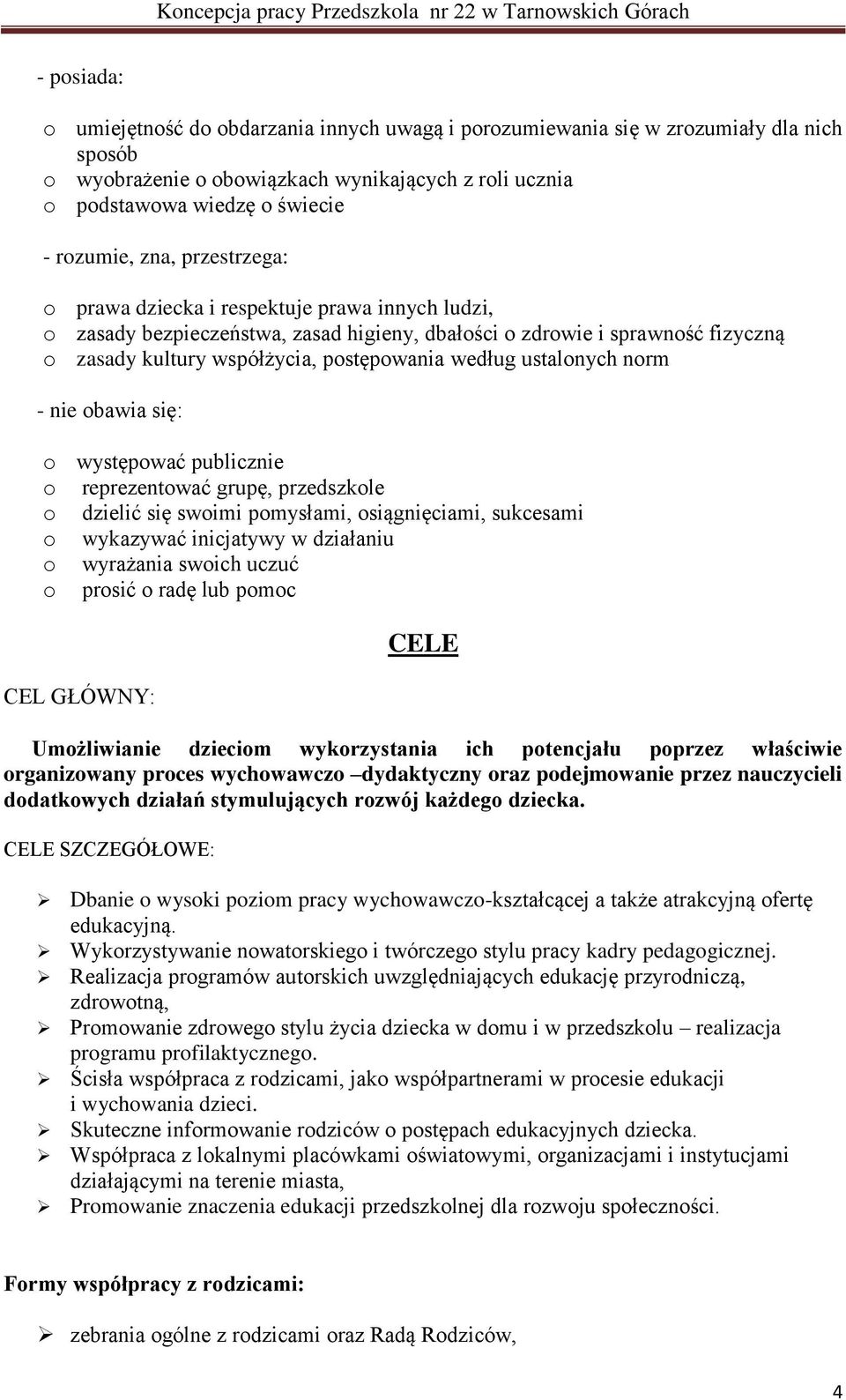 Koncepcja pracy Przedszkola nr 22 w Tarnowskich Górach

- posiada:

o umiejętność do obdarzania innych uwagą i porozumiewania się w zrozumiały dla nich sposób
o wyobrażenie o obowiązkach wynikających z roli ucznia
o podstawowa wiedzę o świecie

- rozumie, zna, przestrzega:

o prawa dziecka i respektuje prawa innych ludzi,
o zasady bezpieczeństwa, zasad higieny, dbałości o zdrowie i sprawność fizyczną
o zasady kultury współżycia, postępowania według ustalonych norm

- nie obawia się:

o występować publicznie
o reprezentować grupę, przedszkole
o dzielić się swoimi pomysłami, osiągnięciami, sukcesami
o wykazywać inicjatywy w działaniu
o wyrażania swoich uczuć
o prosić o radę lub pomoc

CELE

CEL GŁÓWNY:

Umożliwianie dzieciom wykorzystania ich potencjału poprzez właściwie organizowany proces wychowawczo –dydaktyczny oraz podejmowanie przez nauczycieli dodatkowych działań stymulujących rozwój każdego dziecka.

CELE SZCZEGÓŁOWE:

➢ Dbanie o wysoki poziom pracy wychowawczo-kształcącej a także atrakcyjną ofertę edukacyjną.
➢ Wykorzystywanie nowatorskiego i twórczego stylu pracy kadry pedagogicznej.
➢ Realizacja programów autorskich uwzględniających edukację przyrodniczą, zdrowotną,
➢ Promowanie zdrowego stylu życia dziecka w domu i w przedszkolu – realizacja programu profilaktycznego.
➢ Ścisła współpraca z rodzicami, jako współpartnerami w procesie edukacji i wychowania dzieci.
➢ Skuteczne informowanie rodziców o postępach edukacyjnych dziecka.
➢ Współpraca z lokalnymi placówkami oświatowymi, organizacjami i instytucjami działającymi na terenie miasta,
➢ Promowanie znaczenia edukacji przedszkolnej dla rozwoju społeczności.

Formy współpracy z rodzicami:

➢ zebrania ogólne z rodzicami oraz Radą Rodziców,

4